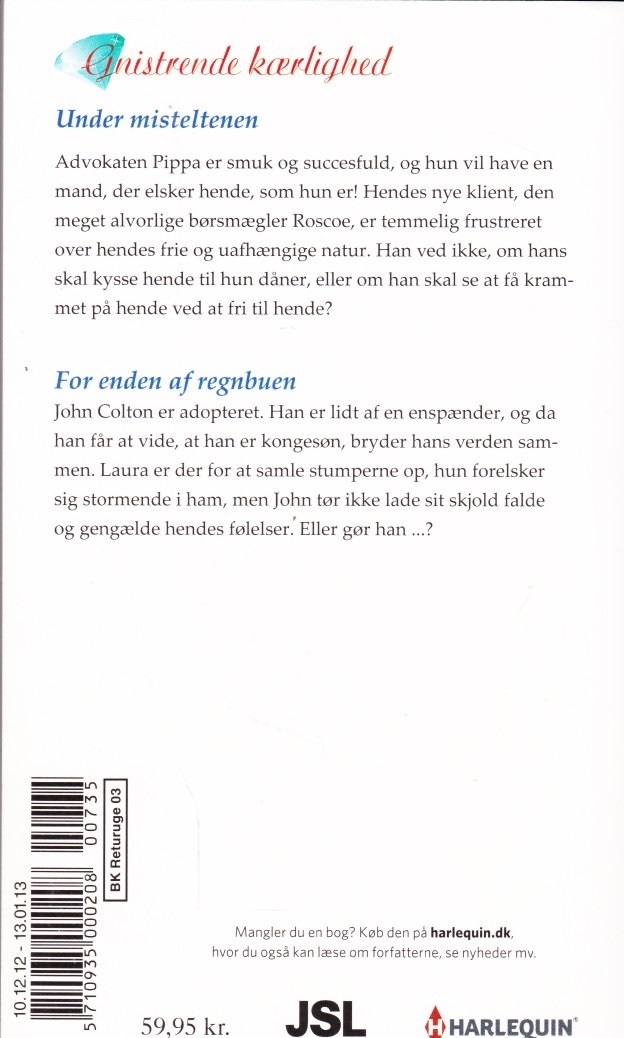 Gnistrende kærlighed

Under misteltenen

Advokaten Pippa er smuk og succesfuld, og hun vil have en mand, der elsker hende, som hun er! Hendes nye klient, den meget alvorlige børsmægler Roscoe, er temmelig frustreret over hendes frie og uafhængige natur. Han ved ikke, om hans skal kysse hende til hun dåner, eller om han skal se at få krammet på hende ved at fri til hende?

For enden af regnbuen

John Colton er adopteret. Han er lidt af en enspænder, og da han får at vide, at han er kongesøn, bryder hans verden sammen. Laura er der for at samle stumperne op, hun forelsker sig stormende i ham, men John tør ikke lade sit skjold falde og gengælde hendes følelser. Eller gør han ...?

10.12.12 - 13.01.13

5 710935 000208 00735

BK Returuge 03

Mangler du en bog? Køb den på harlequin.dk, hvor du også kan læse om forfatterne, se nyheder mv.

59,95 kr.

JSL

HARLEQUIN®